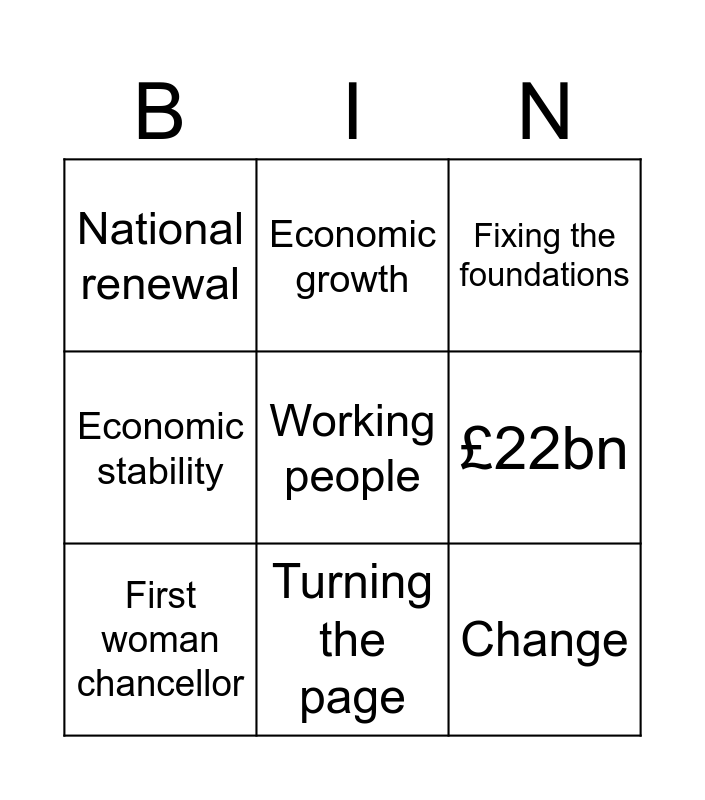 | B | I | N |
|---|---|---|
| National renewal | Economic growth | Fixing the foundations |
| Economic stability | Working people | £22bn |
| First woman chancellor | Turning the page | Change |